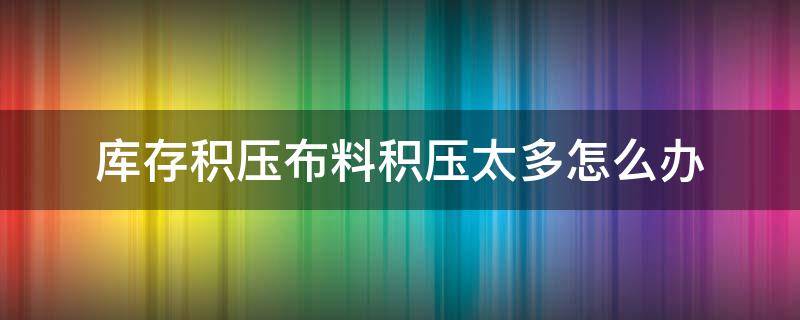 库存积压布料积压太多怎么办